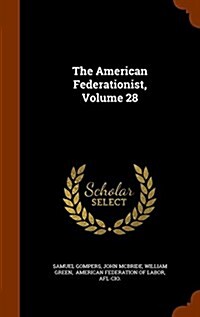 The American Federationist, Volume 28

Scholar SELECT

SAMUEL GOMPERS, JOHN MCBRIDE, WILLIAM GREEN, AMERICAN FEDERATION OF LABOR, AFL-CIO.